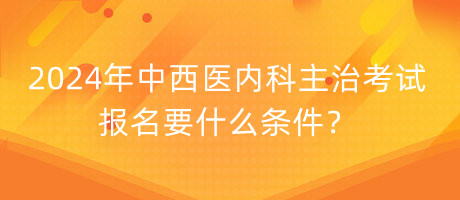 2024年中西医内科主治考试报名要什么条件？